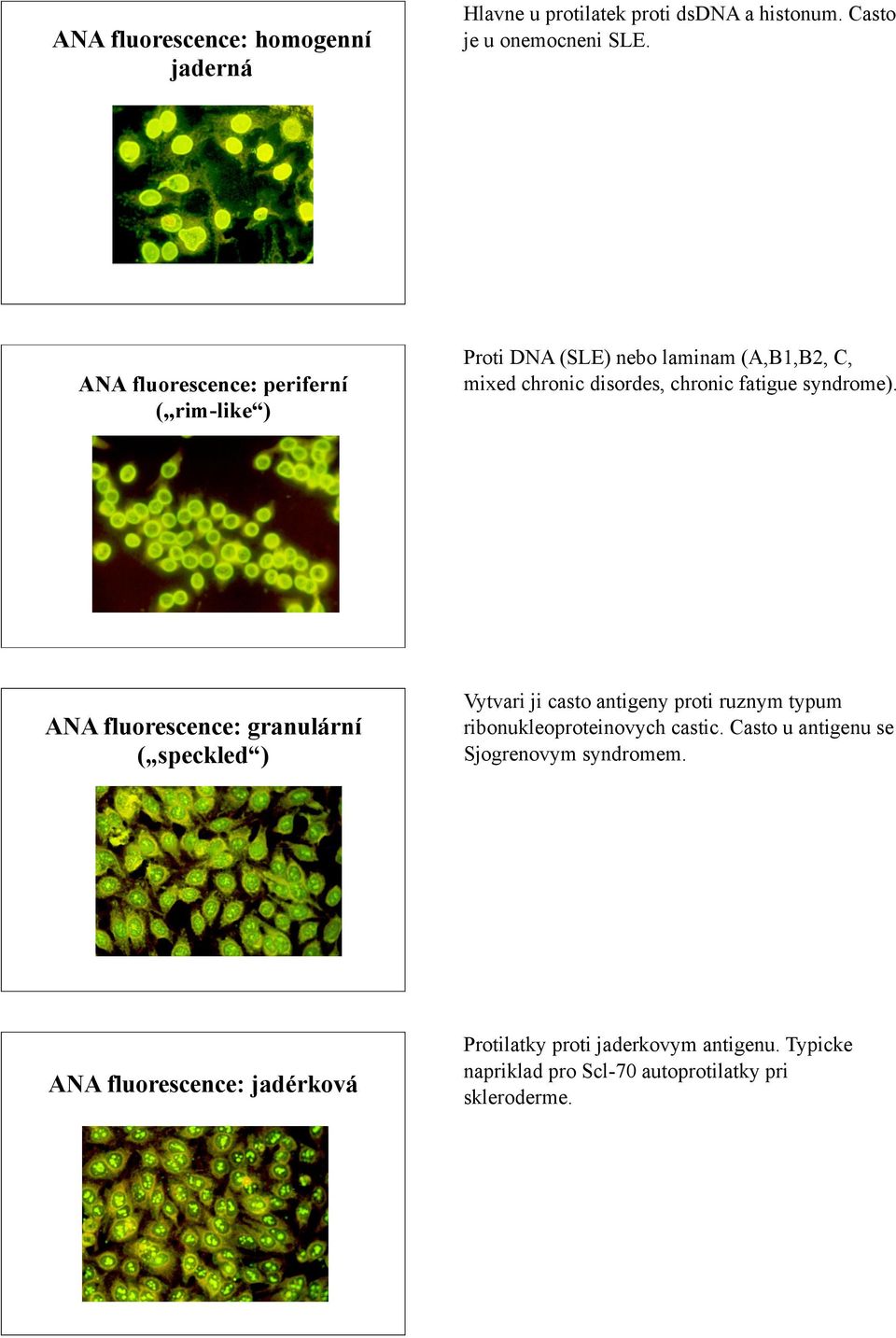 ANA fluorescence: homogenní jaderná

Hlavne u protilatek proti dsDNA a histonum. Casto je u onemocneni SLE.

ANA fluorescence: periferní („rim-like“)

Proti DNA (SLE) nebo laminam (A,B1,B2, C, mixed chronic disordes, chronic fatigue syndrome).

ANA fluorescence: granulární („speckled“)

Vytvari ji casto antigeny proti ruznym typum ribonukleoproteinovych castic. Casto u antigenu se Sjogrenovym syndromem.

ANA fluorescence: jadérková

Protilatky proti jaderkovym antigenu. Typicke napriklad pro Scl-70 autoprotilatky pri skleroderme.